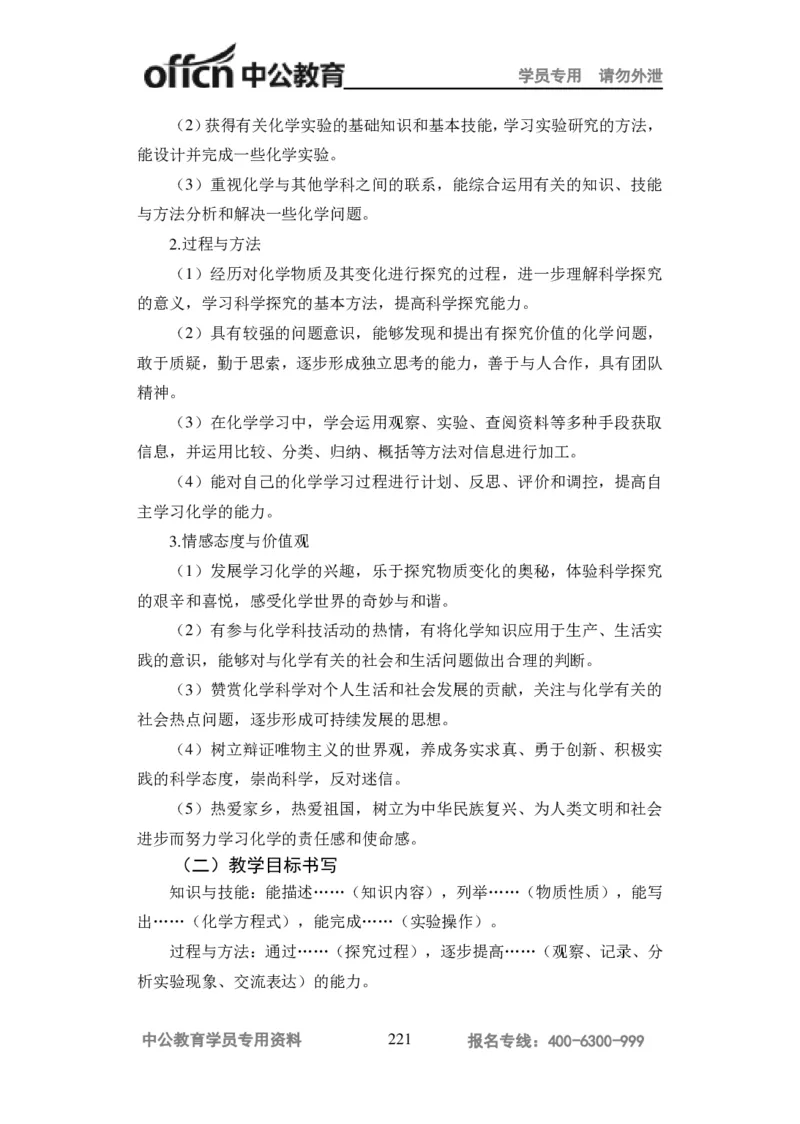 offcn 中公教育 学员专用 请勿外泄

（2）获得有关化学实验的基础知识和基本技能，学习实验研究的方法，能设计并完成一些化学实验。

（3）重视化学与其他学科之间的联系，能综合运用有关的知识、技能与方法分析和解决一些化学问题。

2.过程与方法

（1）经历对化学物质及其变化进行探究的过程，进一步理解科学探究的意义，学习科学探究的基本方法，提高科学探究能力。

（2）具有较强的问题意识，能够发现和提出有探究价值的化学问题，敢于质疑，勤于思索，逐步形成独立思考的能力，善于与人合作，具有团队精神。

（3）在化学学习中，学会运用观察、实验、查阅资料等多种手段获取信息，并运用比较、分类、归纳、概括等方法对信息进行加工。

（4）能对自己的化学学习过程进行计划、反思、评价和调控，提高自主学习化学的能力。

3.情感态度与价值观

（1）发展学习化学的兴趣，乐于探究物质变化的奥秘，体验科学探究的艰辛和喜悦，感受化学世界的奇妙与和谐。

（2）有参与化学科技活动的热情，有将化学知识应用于生产、生活实践的意识，能够对与化学有关的社会和生活问题做出合理的判断。

（3）赞赏化学科学对个人生活和社会发展的贡献，关注与化学有关的社会热点问题，逐步形成可持续发展的思想。

（4）树立辩证唯物主义的世界观，养成务实求真、勇于创新、积极实践的科学态度，崇尚科学，反对迷信。

（5）热爱家乡，热爱祖国，树立为中华民族复兴、为人类文明和社会进步而努力学习化学的责任感和使命感。

（二）教学目标书写

知识与技能：能描述……（知识内容），列举……（物质性质），能写出……（化学方程式），能完成……（实验操作）。

过程与方法：通过……（探究过程），逐步提高……（观察、记录、分析实验现象、交流表达）的能力。

中公教育学员专用资料 221 报名专线：400-6300-999